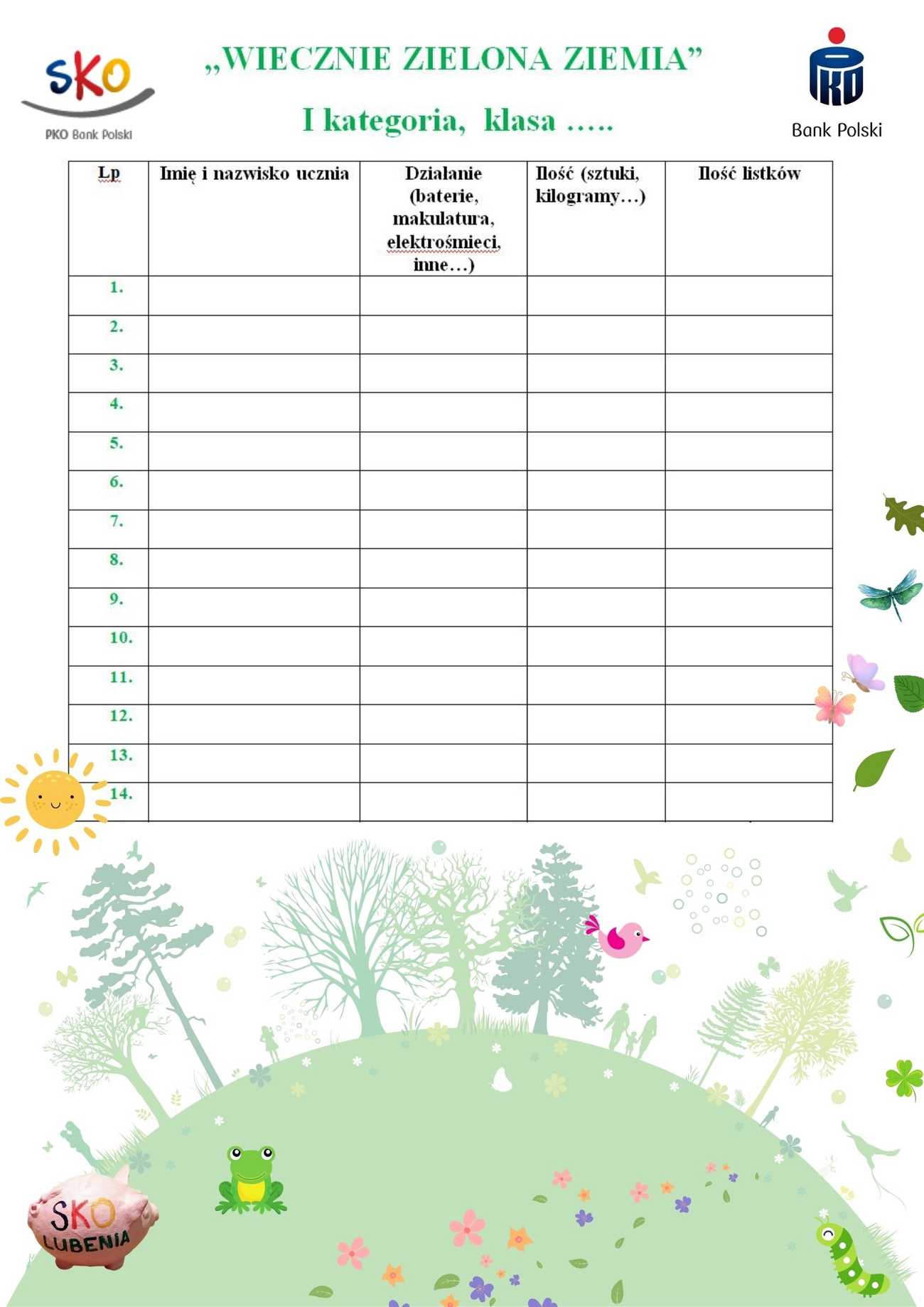 SKO
PKO Bank Polski

„WIECZNIE ZIELONA ZIEMIA”

I kategoria, klasa …..

PKO
Bank Polski

| Lp | Imię i nazwisko ucznia | Działanie (baterie, makulatura, elektrośmieci, inne…) | Ilość (sztuki, kilogramy…) | Ilość listków |
|---|---|---|---|---|
| 1. | | | | |
| 2. | | | | |
| 3. | | | | |
| 4. | | | | |
| 5. | | | | |
| 6. | | | | |
| 7. | | | | |
| 8. | | | | |
| 9. | | | | |
| 10. | | | | |
| 11. | | | | |
| 12. | | | | |
| 13. | | | | |
| 14. | | | | |

SKO
LUBENIA